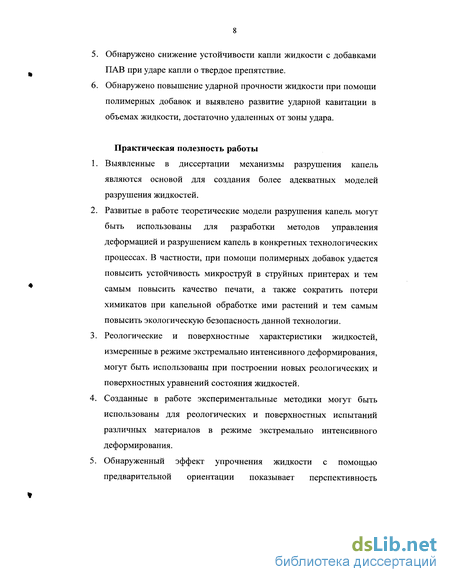 8

5. Обнаружено снижение устойчивости капли жидкости с добавками ПАВ при ударе капли о твердое препятствие.

6. Обнаружено повышение ударной прочности жидкости при помощи полимерных добавок и выявлено развитие ударной кавитации в объемах жидкости, достаточно удаленных от зоны удара.

Практическая полезность работы

1. Выявленные в диссертации механизмы разрушения капель являются основой для создания более адекватных моделей разрушения жидкостей.

2. Развитые в работе теоретические модели разрушения капель могут быть использованы для разработки методов управления деформацией и разрушением капель в конкретных технологических процессах. В частности, при помощи полимерных добавок удается повысить устойчивость микроструй в струйных принтерах и тем самым повысить качество печати, а также сократить потери химикатов при капельной обработке ими растений и тем самым повысить экологическую безопасность данной технологии.

3. Реологические и поверхностные характеристики жидкостей, измеренные в режиме экстремально интенсивного деформирования, могут быть использованы при построении новых реологических и поверхностных уравнений состояния жидкостей.

4. Созданные в работе экспериментальные методики могут быть использованы для реологических и поверхностных испытаний различных материалов в режиме экстремально интенсивного деформирования.

5. Обнаруженный эффект упрочнения жидкости с помощью предварительной ориентации показывает перспективность

dsLib.net
библиотека диссертаций